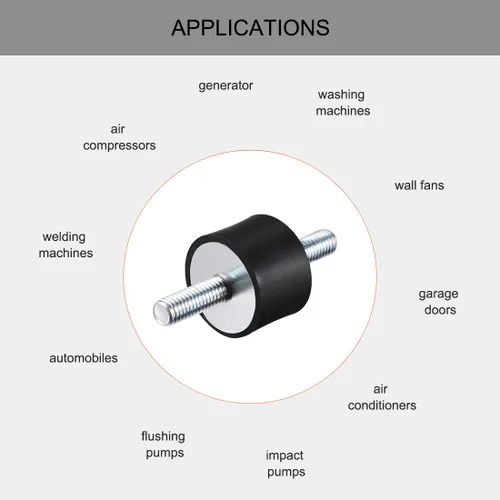 APPLICATIONS

generator

washing
machines

air
compressors

wall fans

welding
machines

garage
doors

automobiles

air
conditioners

flushing
pumps

impact
pumps